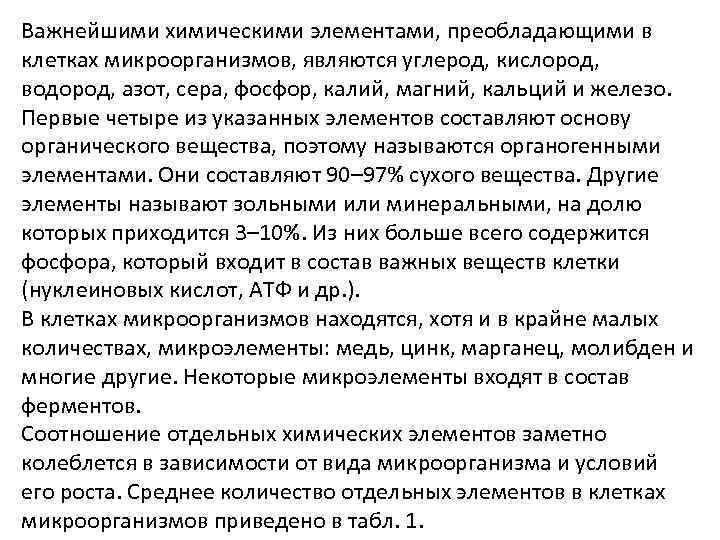 Важнейшими химическими элементами, преобладающими в клетках микроорганизмов, являются углерод, кислород, водород, азот, сера, фосфор, калий, магний, кальций и железо.
Первые четыре из указанных элементов составляют основу органического вещества, поэтому называются органогенными элементами. Они составляют 90–97% сухого вещества. Другие элементы называют зольными или минеральными, на долю которых приходится 3–10%. Из них больше всего содержится фосфора, который входит в состав важных веществ клетки (нуклеиновых кислот, АТФ и др.).
В клетках микроорганизмов находятся, хотя и в крайне малых количествах, микроэлементы: медь, цинк, марганец, молибден и многие другие. Некоторые микроэлементы входят в состав ферментов.
Соотношение отдельных химических элементов заметно колеблется в зависимости от вида микроорганизма и условий его роста. Среднее количество отдельных элементов в клетках микроорганизмов приведено в табл. 1.